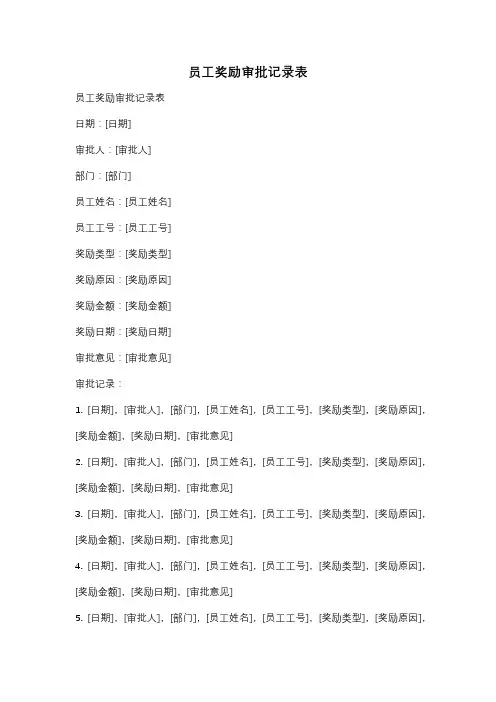 员工奖励审批记录表

员工奖励审批记录表

日期：[日期]

审批人：[审批人]

部门：[部门]

员工姓名：[员工姓名]

员工工号：[员工工号]

奖励类型：[奖励类型]

奖励原因：[奖励原因]

奖励金额：[奖励金额]

奖励日期：[奖励日期]

审批意见：[审批意见]

审批记录：

1. [日期]，[审批人]，[部门]，[员工姓名]，[员工工号]，[奖励类型]，[奖励原因]，[奖励金额]，[奖励日期]，[审批意见]

2. [日期]，[审批人]，[部门]，[员工姓名]，[员工工号]，[奖励类型]，[奖励原因]，[奖励金额]，[奖励日期]，[审批意见]

3. [日期]，[审批人]，[部门]，[员工姓名]，[员工工号]，[奖励类型]，[奖励原因]，[奖励金额]，[奖励日期]，[审批意见]

4. [日期]，[审批人]，[部门]，[员工姓名]，[员工工号]，[奖励类型]，[奖励原因]，[奖励金额]，[奖励日期]，[审批意见]

5. [日期]，[审批人]，[部门]，[员工姓名]，[员工工号]，[奖励类型]，[奖励原因]，